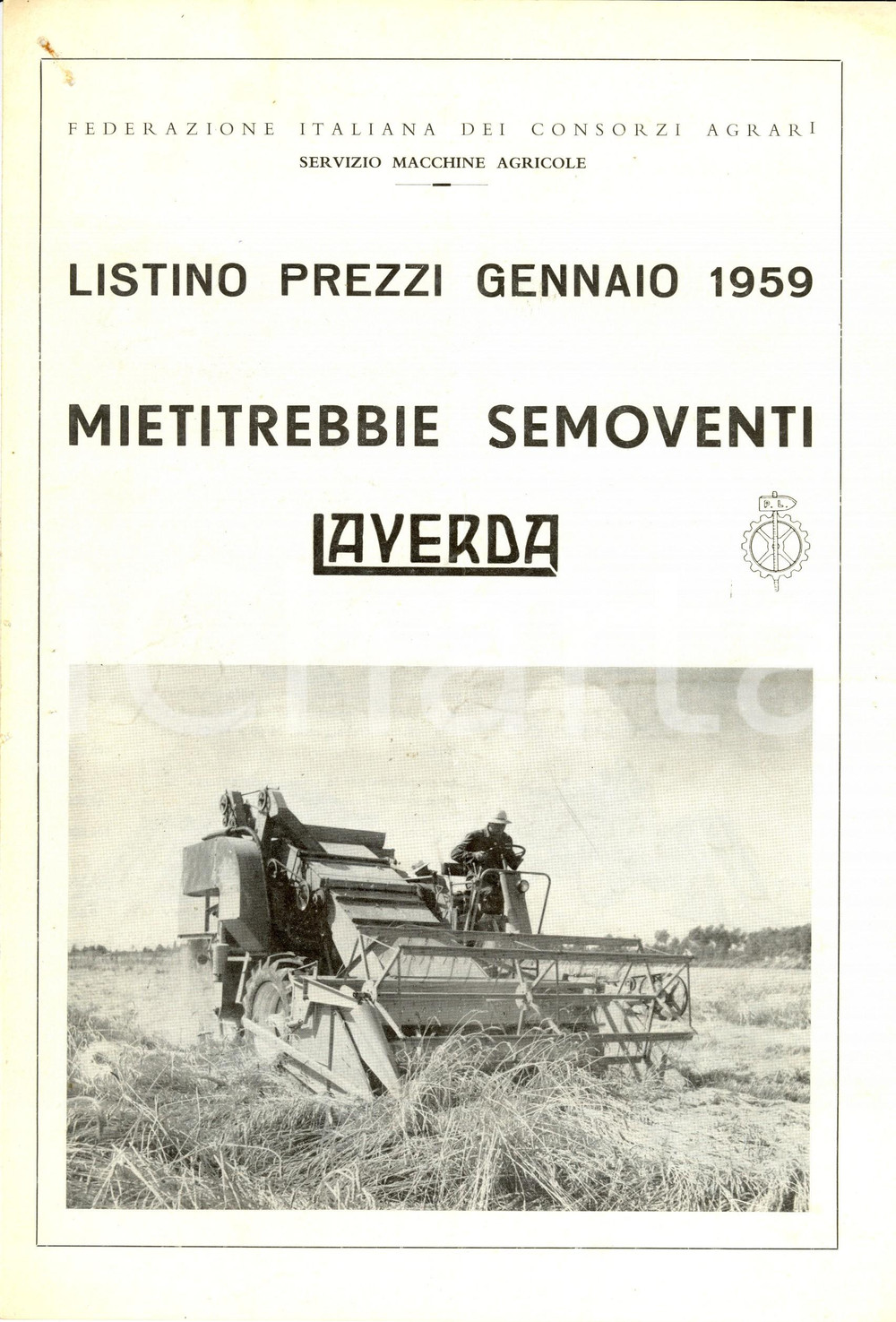 FEDERAZIONE ITALIANA DEI CONSORZI AGRARI
SERVIZIO MACCHINE AGRICOLE

LISTINO PREZZI GENNAIO 1959

MIETITREBBIE SEMOVENTI

LAVERDA

P. L.